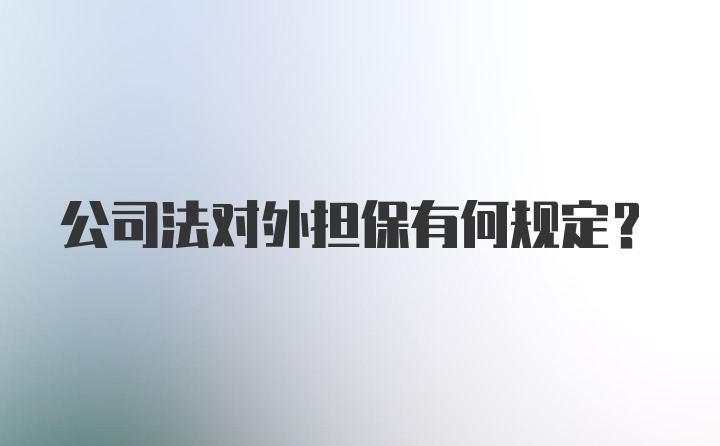 公司法对外担保有何规定？